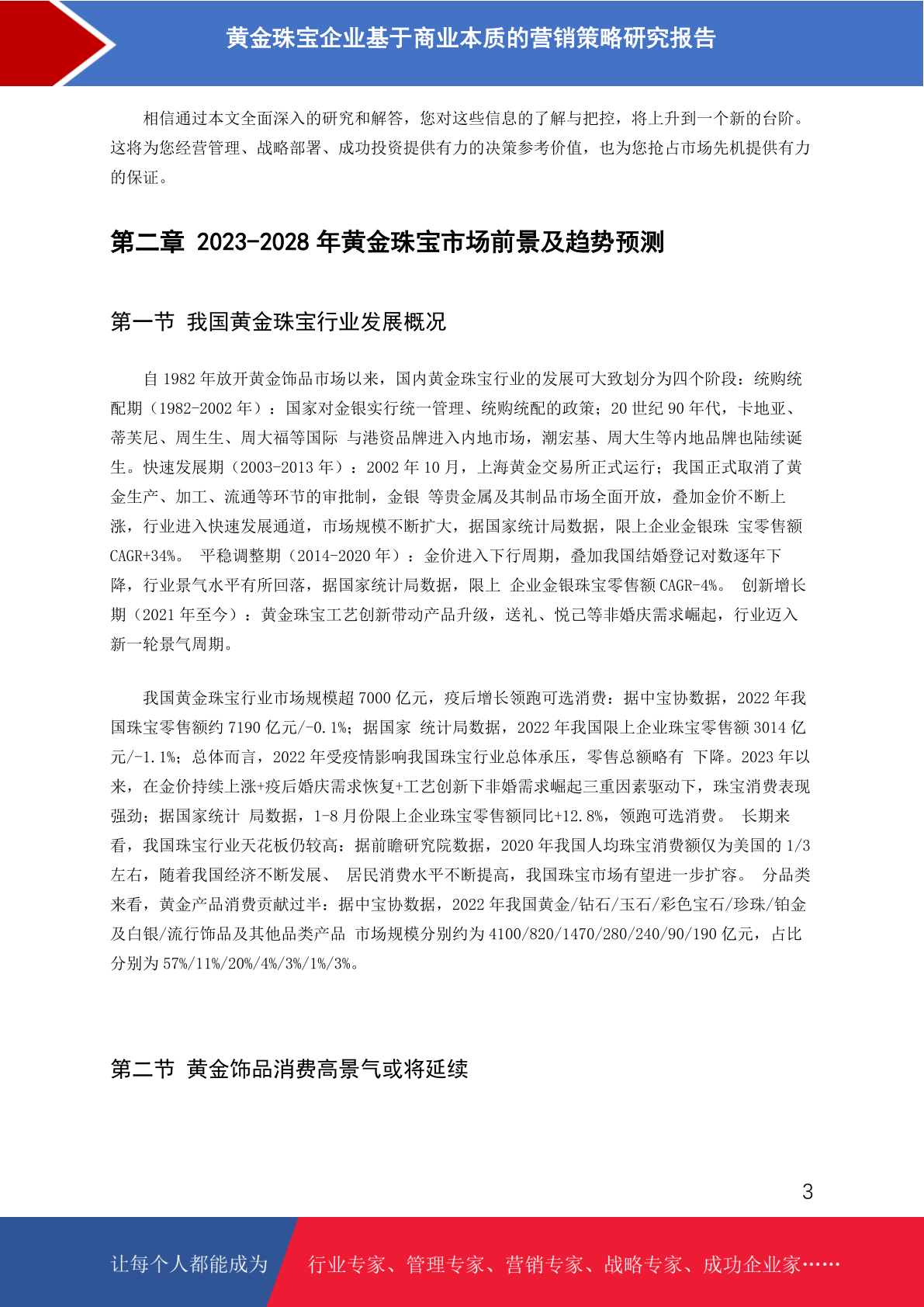 黄金珠宝企业基于商业本质的营销策略研究报告

相信通过本文全面深入的研究和解答，您对这些信息的了解与把控，将上升到一个新的台阶。这将为您经营管理、战略部署、成功投资提供有力的决策参考价值，也为您抢占市场先机提供有力的保证。

第二章 2023-2028 年黄金珠宝市场前景及趋势预测

第一节 我国黄金珠宝行业发展概况

自 1982 年放开黄金饰品市场以来，国内黄金珠宝行业的发展可大致划分为四个阶段：统购统配期（1982-2002 年）：国家对金银实行统一管理、统购统配的政策；20 世纪 90 年代，卡地亚、蒂芙尼、周生生、周大福等国际 与港资品牌进入内地市场，潮宏基、周大生等内地品牌也陆续诞生。快速发展期（2003-2013 年）：2002 年 10 月，上海黄金交易所正式运行；我国正式取消了黄金生产、加工、流通等环节的审批制，金银 等贵金属及其制品市场全面开放，叠加金价不断上涨，行业进入快速发展通道，市场规模不断扩大，据国家统计局数据，限上企业金银珠 宝零售额 CAGR+34%。 平稳调整期（2014-2020 年）：金价进入下行周期，叠加我国结婚登记对数逐年下降，行业景气水平有所回落，据国家统计局数据，限上 企业金银珠宝零售额 CAGR-4%。 创新增长期（2021 年至今）：黄金珠宝工艺创新带动产品升级，送礼、悦己等非婚庆需求崛起，行业迈入新一轮景气周期。

我国黄金珠宝行业市场规模超 7000 亿元，疫后增长领跑可选消费：据中宝协数据，2022 年我国珠宝零售额约 7190 亿元/-0.1%；据国家 统计局数据，2022 年我国限上企业珠宝零售额 3014 亿元/-1.1%；总体而言，2022 年受疫情影响我国珠宝行业总体承压，零售总额略有 下降。2023 年以来，在金价持续上涨+疫后婚庆需求恢复+工艺创新下非婚需求崛起三重因素驱动下，珠宝消费表现强劲；据国家统计 局数据，1-8 月份限上企业珠宝零售额同比+12.8%，领跑可选消费。 长期来看，我国珠宝行业天花板仍较高：据前瞻研究院数据，2020 年我国人均珠宝消费额仅为美国的 1/3 左右，随着我国经济不断发展、 居民消费水平不断提高，我国珠宝市场有望进一步扩容。 分品类来看，黄金产品消费贡献过半：据中宝协数据，2022 年我国黄金/钻石/玉石/彩色宝石/珍珠/铂金及白银/流行饰品及其他品类产品 市场规模分别约为 4100/820/1470/280/240/90/190 亿元，占比分别为 57%/11%/20%/4%/3%/1%/3%。

第二节 黄金饰品消费高景气或将延续

3

让每个人都能成为 行业专家、管理专家、营销专家、战略专家、成功企业家……